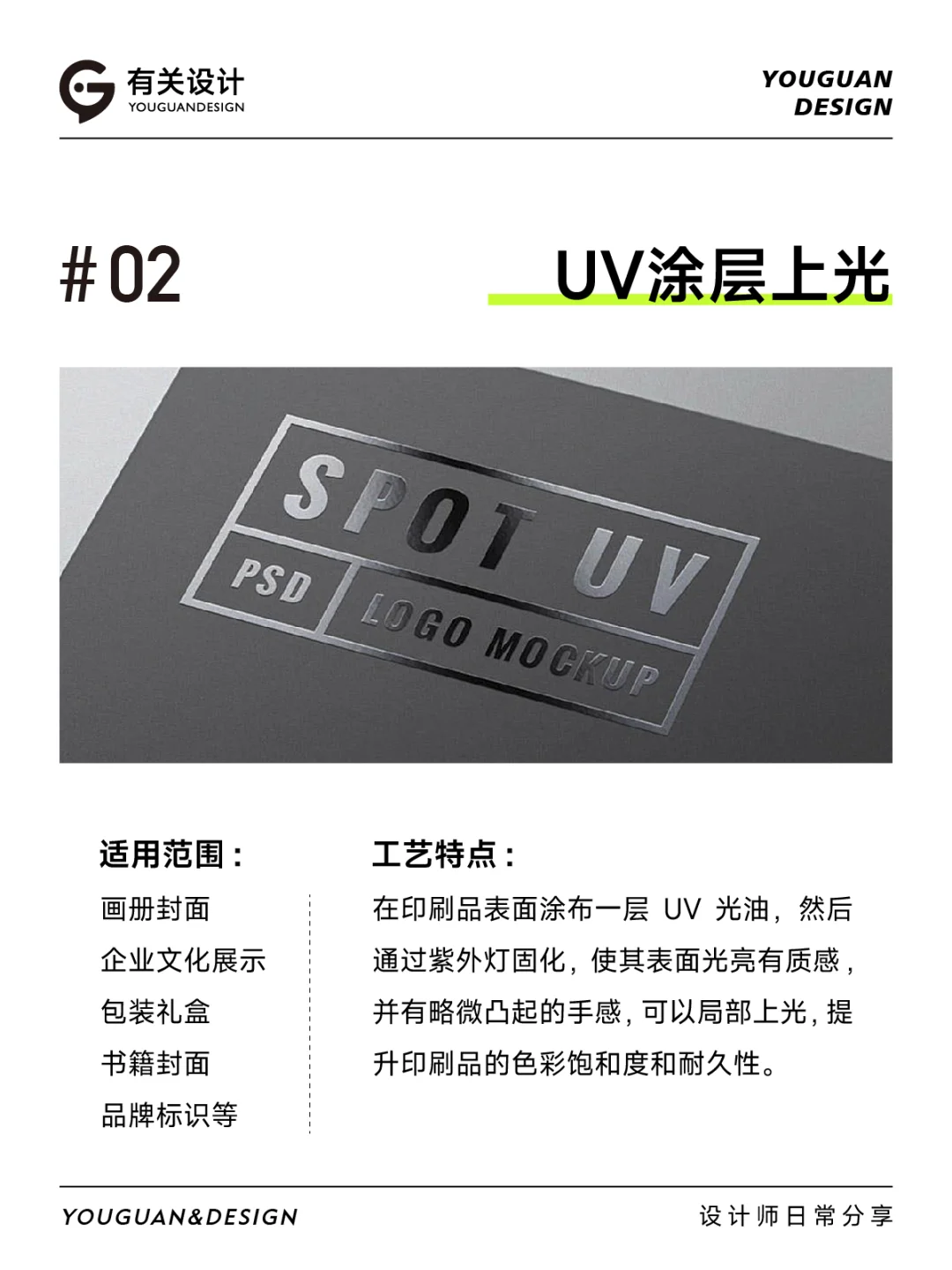 有关设计
YOUGUANDESIGN

YOUGUAN
DESIGN

#02

UV涂层上光

SPOT UV
PSD
LOGO MOCKUP

适用范围：
画册封面
企业文化展示
包装礼盒
书籍封面
品牌标识等

工艺特点：
在印刷品表面涂布一层 UV 光油，然后通过紫外灯固化，使其表面光亮有质感，并有略微凸起的手感，可以局部上光，提升印刷品的色彩饱和度和耐久性。

YOUGUAN&DESIGN

设计师日常分享